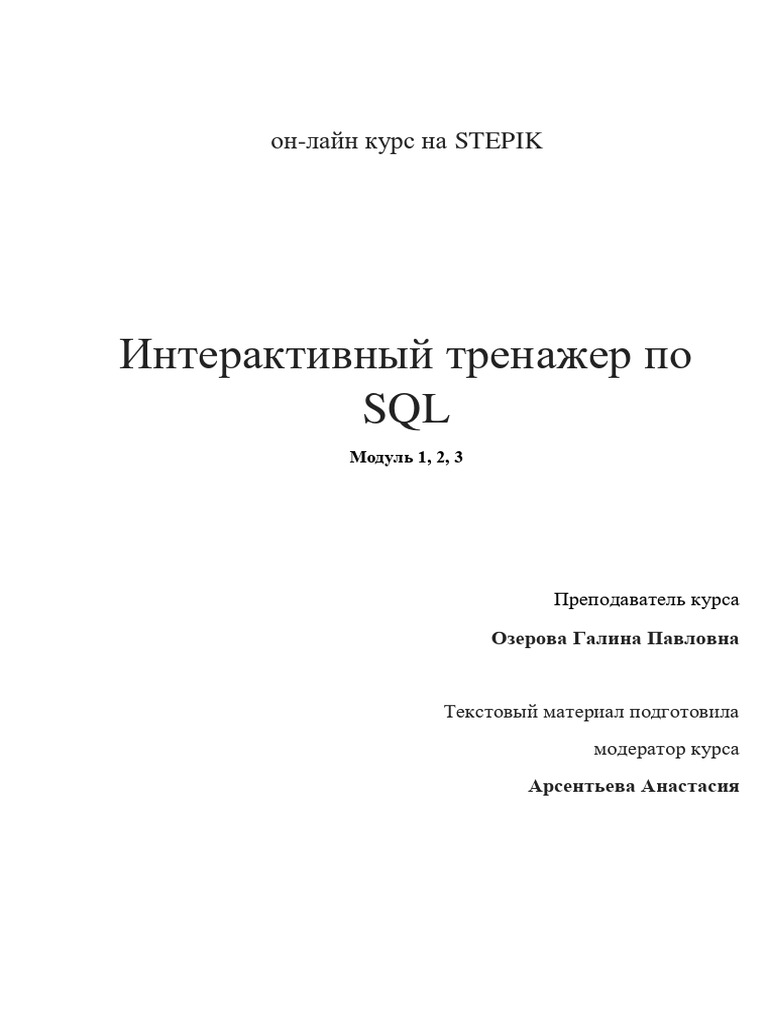 он-лайн курс на STEPIK

Интерактивный тренажер по SQL

Модуль 1, 2, 3

Преподаватель курса

Озерова Галина Павловна

Текстовый материал подготовила

модератор курса

Арсентьева Анастасия